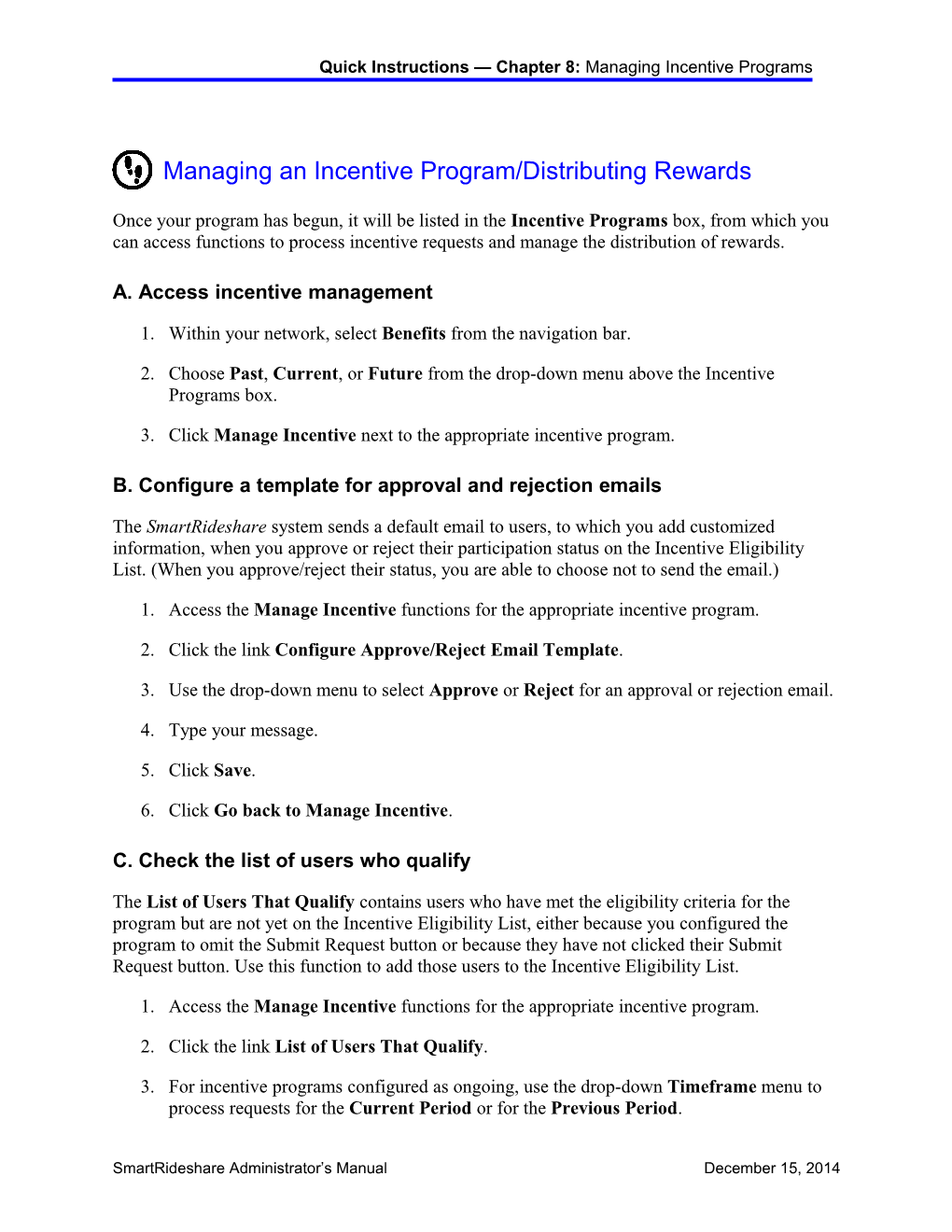 Quick Instructions — Chapter 8: Managing Incentive Programs

Managing an Incentive Program/Distributing Rewards

Once your program has begun, it will be listed in the Incentive Programs box, from which you can access functions to process incentive requests and manage the distribution of rewards.

A. Access incentive management

1. Within your network, select Benefits from the navigation bar.

2. Choose Past, Current, or Future from the drop-down menu above the Incentive Programs box.

3. Click Manage Incentive next to the appropriate incentive program.

B. Configure a template for approval and rejection emails

The SmartRideshare system sends a default email to users, to which you add customized information, when you approve or reject their participation status on the Incentive Eligibility List. (When you approve/reject their status, you are able to choose not to send the email.)

1. Access the Manage Incentive functions for the appropriate incentive program.

2. Click the link Configure Approve/Reject Email Template.

3. Use the drop-down menu to select Approve or Reject for an approval or rejection email.

4. Type your message.

5. Click Save.

6. Click Go back to Manage Incentive.

C. Check the list of users who qualify

The List of Users That Qualify contains users who have met the eligibility criteria for the program but are not yet on the Incentive Eligibility List, either because you configured the program to omit the Submit Request button or because they have not clicked their Submit Request button. Use this function to add those users to the Incentive Eligibility List.

1. Access the Manage Incentive functions for the appropriate incentive program.

2. Click the link List of Users That Qualify.

3. For incentive programs configured as ongoing, use the drop-down Timeframe menu to process requests for the Current Period or for the Previous Period.

SmartRideshare Administrator's Manual

December 15, 2014